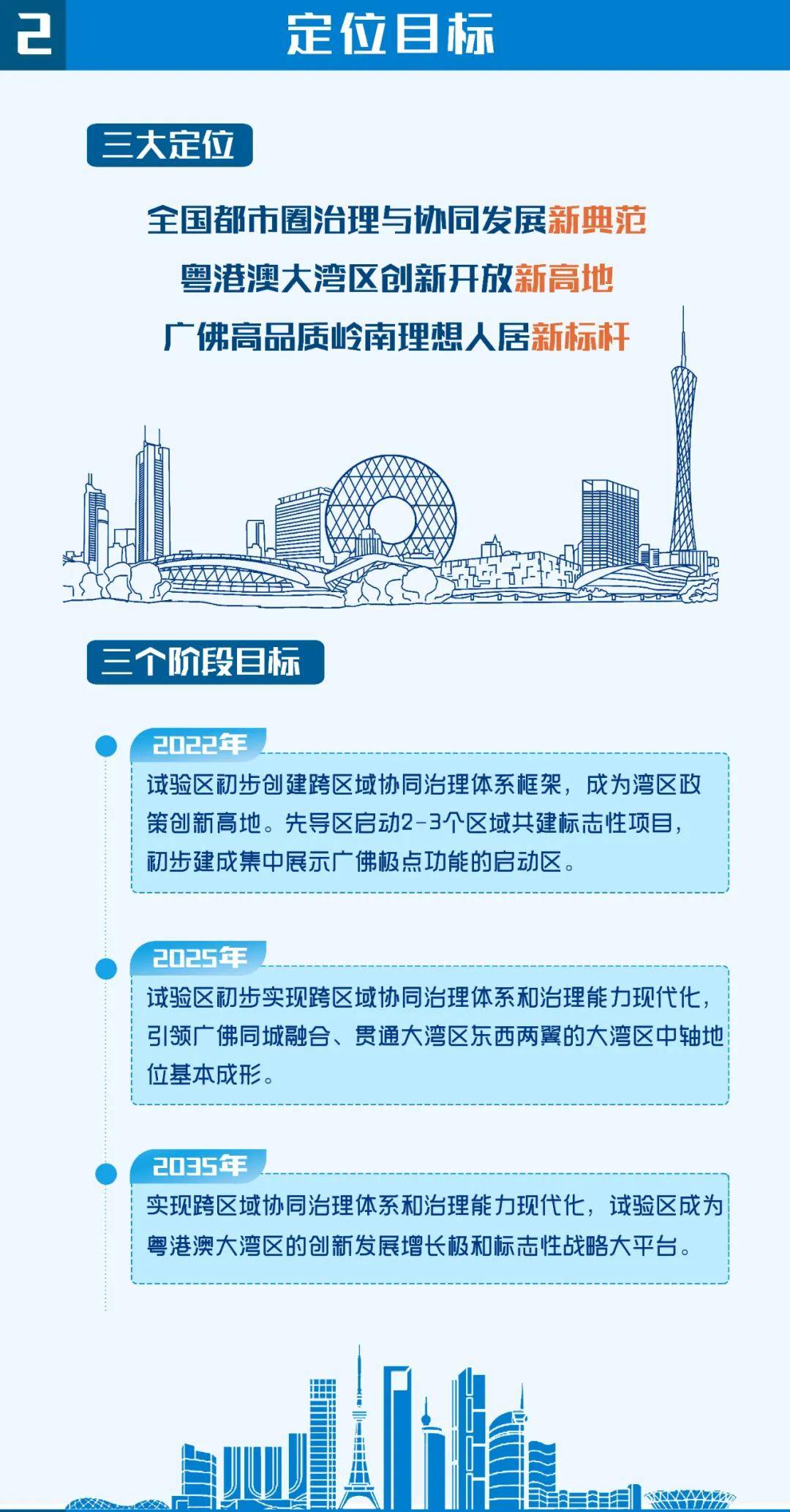 2 定位目标

三大定位

全国都市圈治理与协同发展新典范

粤港澳大湾区创新开放新高地

广佛高品质岭南理想人居新标杆

三个阶段目标

2022年

试验区初步创建跨区域协同治理体系框架，成为湾区政策创新高地。先导区启动2-3个区域共建标志性项目，初步建成集中展示广佛极点功能的启动区。

2025年

试验区初步实现跨区域协同治理体系和治理能力现代化，引领广佛同城融合、贯通大湾区东西两翼的大湾区中轴地位基本成形。

2035年

实现跨区域协同治理体系和治理能力现代化，试验区成为粤港澳大湾区的创新发展增长极和标志性战略大平台。